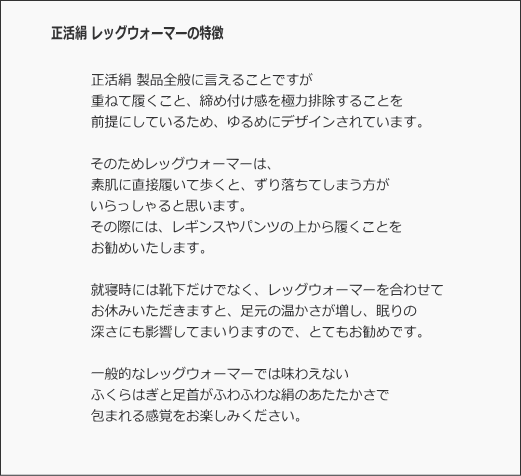 正活絹 レッグウォーマーの特徴

正活絹 製品全般に言えることですが
重ねて履くこと、締め付け感を極力排除することを
前提にしているため、ゆるめにデザインされています。

そのためレッグウォーマーは、
素肌に直接履いて歩くと、ずり落ちてしまう方が
いらっしゃると思います。
その際には、レギンスやパンツの上から履くことを
お勧めいたします。

就寝時には靴下だけでなく、レッグウォーマーを合わせて
お休みいただきますと、足元の温かさが増し、眠りの
深さにも影響してまいりますので、とてもお勧めです。

一般的なレッグウォーマーでは味わえない
ふくらはぎと足首がふわふわな絹のあたたかさで
包まれる感覚をお楽しみください。